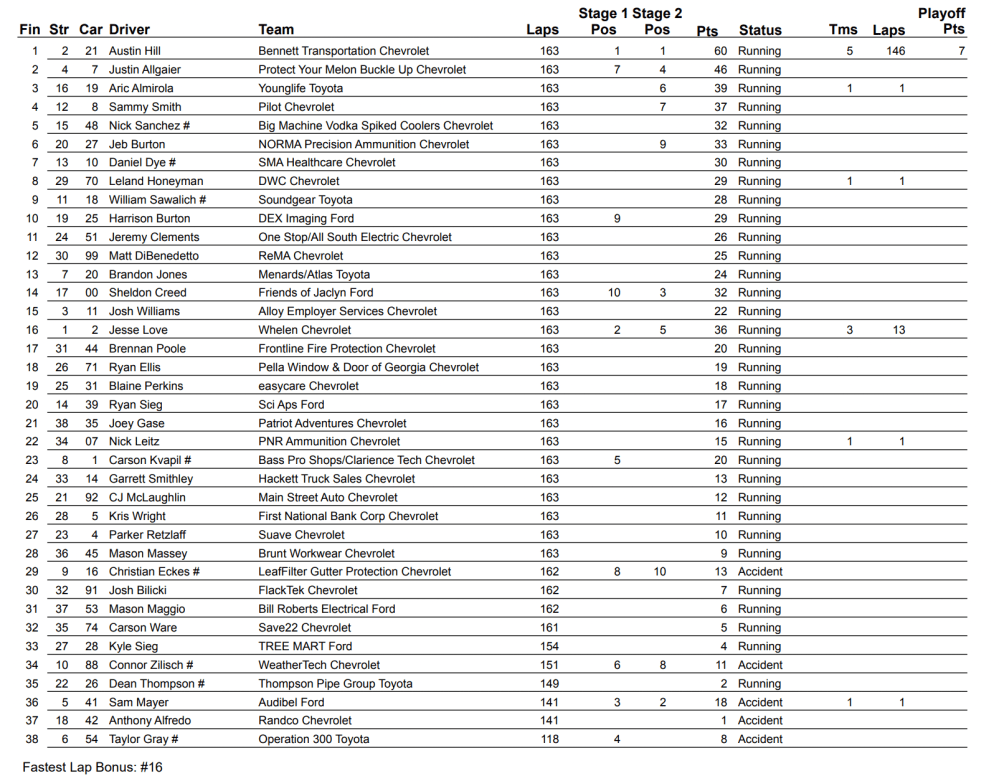 | Fin | Str | Car | Driver | Team | Laps | Stage 1 Pos | Stage 2 Pos | Pts | Status | Tms | Laps | Playoff Pts |
|---|---|---|---|---|---|---|---|---|---|---|---|---|
| 1 | 2 | 21 | Austin Hill | Bennett Transportation Chevrolet | 163 | 1 | 1 | 60 | Running | 5 | 146 | 7 |
| 2 | 4 | 7 | Justin Allgaier | Protect Your Melon Buckle Up Chevrolet | 163 | 7 | 4 | 46 | Running | | | |
| 3 | 16 | 19 | Aric Almirola | Younglife Toyota | 163 | | 6 | 39 | Running | 1 | 1 | |
| 4 | 12 | 8 | Sammy Smith | Pilot Chevrolet | 163 | | 7 | 37 | Running | | | |
| 5 | 15 | 48 | Nick Sanchez # | Big Machine Vodka Spiked Coolers Chevrolet | 163 | | | 32 | Running | | | |
| 6 | 20 | 27 | Jeb Burton | NORMA Precision Ammunition Chevrolet | 163 | | 9 | 33 | Running | | | |
| 7 | 13 | 10 | Daniel Dye # | SMA Healthcare Chevrolet | 163 | | | 30 | Running | | | |
| 8 | 29 | 70 | Leland Honeyman | DWC Chevrolet | 163 | | | 29 | Running | 1 | 1 | |
| 9 | 11 | 18 | William Sawalich # | Soundgear Toyota | 163 | | | 28 | Running | | | |
| 10 | 19 | 25 | Harrison Burton | DEX Imaging Ford | 163 | 9 | | 29 | Running | | | |
| 11 | 24 | 51 | Jeremy Clements | One Stop/All South Electric Chevrolet | 163 | | | 26 | Running | | | |
| 12 | 30 | 99 | Matt DiBenedetto | ReMA Chevrolet | 163 | | | 25 | Running | | | |
| 13 | 7 | 20 | Brandon Jones | Menards/Atlas Toyota | 163 | | | 24 | Running | | | |
| 14 | 17 | 00 | Sheldon Creed | Friends of Jaclyn Ford | 163 | 10 | 3 | 32 | Running | | | |
| 15 | 3 | 11 | Josh Williams | Alloy Employer Services Chevrolet | 163 | | | 22 | Running | | | |
| 16 | 1 | 2 | Jesse Love | Whelen Chevrolet | 163 | 2 | 5 | 36 | Running | 3 | 13 | |
| 17 | 31 | 44 | Brennan Poole | Frontline Fire Protection Chevrolet | 163 | | | 20 | Running | | | |
| 18 | 26 | 71 | Ryan Ellis | Pella Window & Door of Georgia Chevrolet | 163 | | | 19 | Running | | | |
| 19 | 25 | 31 | Blaine Perkins | easycare Chevrolet | 163 | | | 18 | Running | | | |
| 20 | 14 | 39 | Ryan Sieg | Sci Aps Ford | 163 | | | 17 | Running | | | |
| 21 | 38 | 35 | Joey Gase | Patriot Adventures Chevrolet | 163 | | | 16 | Running | | | |
| 22 | 34 | 07 | Nick Leitz | PNR Ammunition Chevrolet | 163 | | | 15 | Running | 1 | 1 | |
| 23 | 8 | 1 | Carson Kvapil # | Bass Pro Shops/Clarience Tech Chevrolet | 163 | 5 | | 20 | Running | | | |
| 24 | 33 | 14 | Garrett Smithley | Hackett Truck Sales Chevrolet | 163 | | | 13 | Running | | | |
| 25 | 21 | 92 | CJ McLaughlin | Main Street Auto Chevrolet | 163 | | | 12 | Running | | | |
| 26 | 28 | 5 | Kris Wright | First National Bank Corp Chevrolet | 163 | | | 11 | Running | | | |
| 27 | 23 | 4 | Parker Retzlaff | Suave Chevrolet | 163 | | | 10 | Running | | | |
| 28 | 36 | 45 | Mason Massey | Brunt Workwear Chevrolet | 163 | | | 9 | Running | | | |
| 29 | 9 | 16 | Christian Eckes # | LeafFilter Gutter Protection Chevrolet | 162 | 8 | 10 | 13 | Accident | | | |
| 30 | 32 | 91 | Josh Bilicki | FlackTek Chevrolet | 162 | | | 7 | Running | | | |
| 31 | 37 | 53 | Mason Maggio | Bill Roberts Electrical Ford | 162 | | | 6 | Running | | | |
| 32 | 35 | 74 | Carson Ware | Save22 Chevrolet | 161 | | | 5 | Running | | | |
| 33 | 27 | 28 | Kyle Sieg | TREE MART Ford | 154 | | | 4 | Running | | | |
| 34 | 10 | 88 | Connor Zilisch # | WeatherTech Chevrolet | 151 | 6 | 8 | 11 | Accident | | | |
| 35 | 22 | 26 | Dean Thompson # | Thompson Pipe Group Toyota | 149 | | | 2 | Running | | | |
| 36 | 5 | 41 | Sam Mayer | Audibel Ford | 141 | 3 | 2 | 18 | Accident | 1 | 1 | |
| 37 | 18 | 42 | Anthony Alfredo | Randco Chevrolet | 141 | | | 1 | Accident | | | |
| 38 | 6 | 54 | Taylor Gray # | Operation 300 Toyota | 118 | 4 | | 8 | Accident | | | |

Fastest Lap Bonus: #16